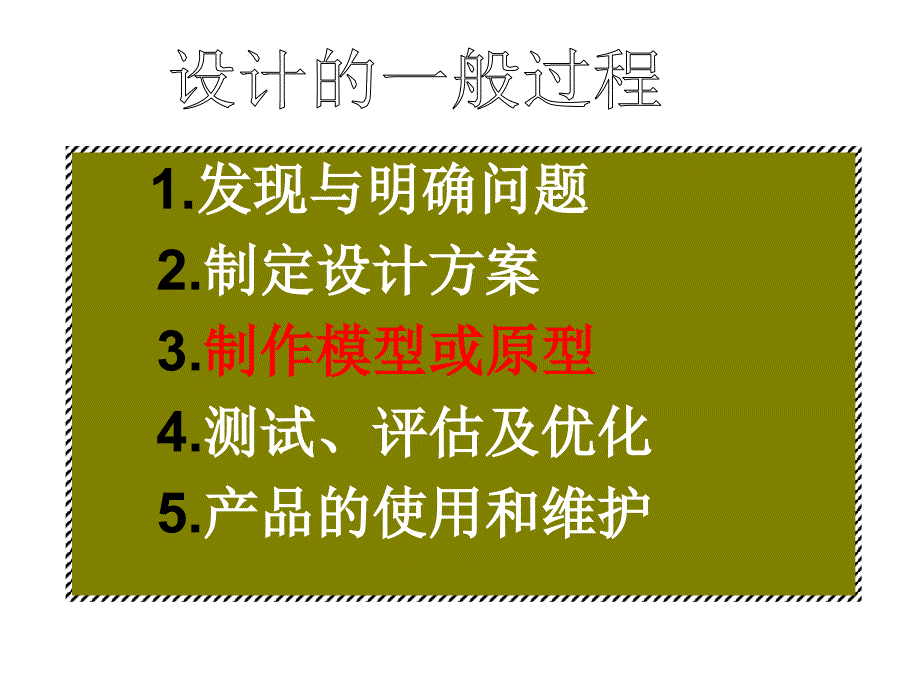 设计的一般过程

1.发现与明确问题

2.制定设计方案

3.制作模型或原型

4.测试、评估及优化

5.产品的使用和维护